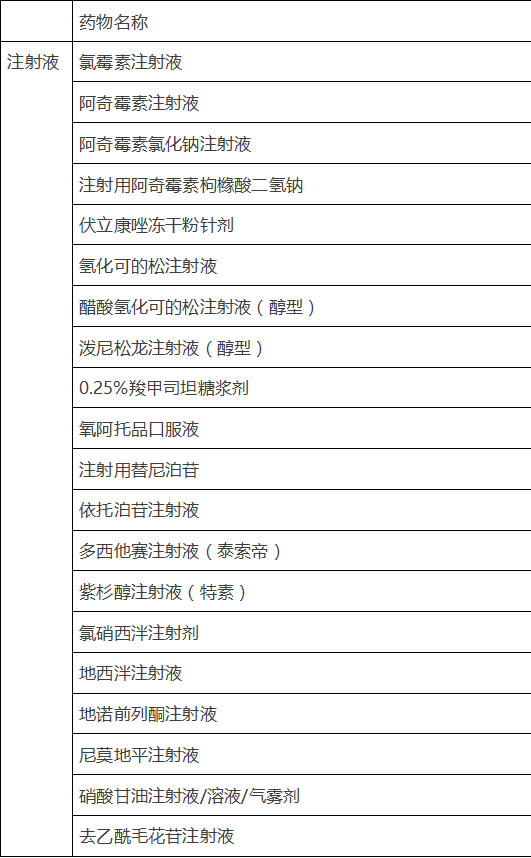 |  | 药物名称 |
|---|---|
| 注射液 | 氯霉素注射液 |
|  | 阿奇霉素注射液 |
|  | 阿奇霉素氯化钠注射液 |
|  | 注射用阿奇霉素枸橼酸二氢钠 |
|  | 伏立康唑冻干粉针剂 |
|  | 氢化可的松注射液 |
|  | 醋酸氢化可的松注射液（醇型） |
|  | 泼尼松龙注射液（醇型） |
|  | 0.25%羧甲司坦糖浆剂 |
|  | 氧阿托品口服液 |
|  | 注射用替尼泊苷 |
|  | 依托泊苷注射液 |
|  | 多西他赛注射液（泰索帝） |
|  | 紫杉醇注射液（特素） |
|  | 氯硝西泮注射剂 |
|  | 地西泮注射液 |
|  | 地诺前列酮注射液 |
|  | 尼莫地平注射液 |
|  | 硝酸甘油注射液/溶液/气雾剂 |
|  | 去乙酰毛花苷注射液 |